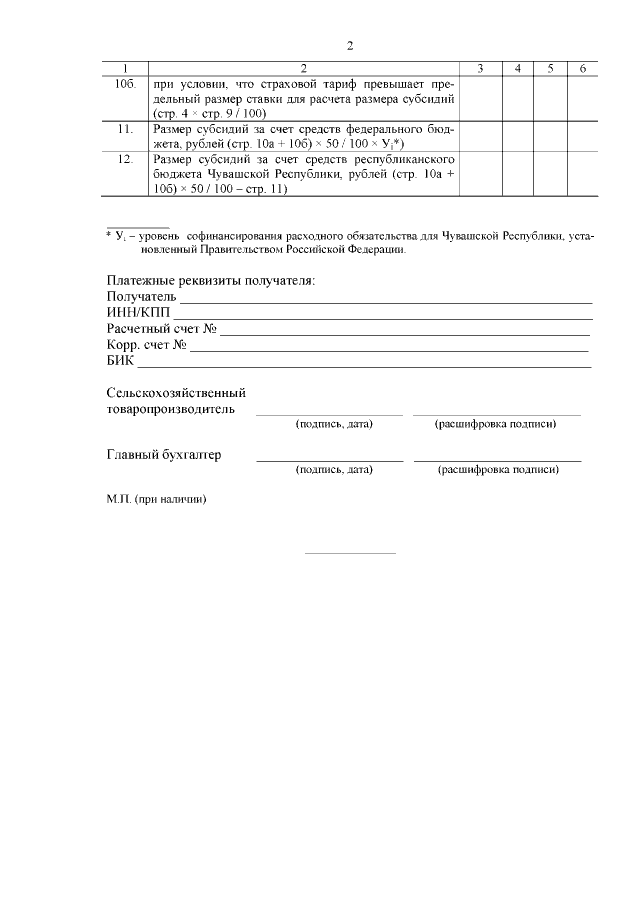 2

| 1 | 2 | 3 | 4 | 5 | 6 |
|---|---|---|---|---|---|
| 10б. | при условии, что страховой тариф превышает предельный размер ставки для расчета размера субсидий (стр. 4 × стр. 9 / 100) | | | | |
| 11. | Размер субсидий за счет средств федерального бюджета, рублей (стр. 10а + 10б) × 50 / 100 × $У_i$*) | | | | |
| 12. | Размер субсидий за счет средств республиканского бюджета Чувашской Республики, рублей (стр. 10а + 10б) × 50 / 100 – стр. 11) | | | | |

* $У_i$ – уровень софинансирования расходного обязательства для Чувашской Республики, установленный Правительством Российской Федерации.

Платежные реквизиты получателя:
Получатель
ИНН/КПП
Расчетный счет №
Корр. счет №
БИК

Сельскохозяйственный товаропроизводитель
(подпись, дата) (расшифровка подписи)

Главный бухгалтер
(подпись, дата) (расшифровка подписи)

М.П. (при наличии)